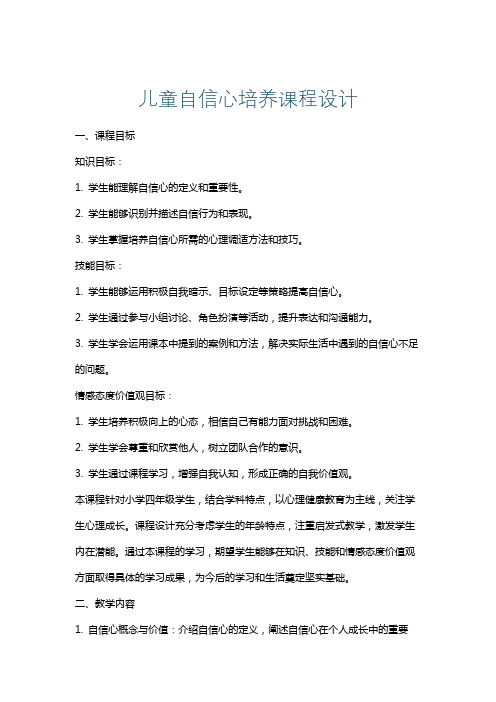 儿童自信心培养课程设计

一、课程目标

知识目标：

1. 学生能理解自信心的定义和重要性。

2. 学生能够识别并描述自信行为和表现。

3. 学生掌握培养自信心所需的心理调适方法和技巧。

技能目标：

1. 学生能够运用积极自我暗示、目标设定等策略提高自信心。

2. 学生通过参与小组讨论、角色扮演等活动，提升表达和沟通能力。

3. 学生学会运用课本中提到的案例和方法，解决实际生活中遇到的自信心不足的问题。

情感态度价值观目标：

1. 学生培养积极向上的心态，相信自己有能力面对挑战和困难。

2. 学生学会尊重和欣赏他人，树立团队合作的意识。

3. 学生通过课程学习，增强自我认知，形成正确的自我价值观。

本课程针对小学四年级学生，结合学科特点，以心理健康教育为主线，关注学生心理成长。课程设计充分考虑学生的年龄特点，注重启发式教学，激发学生内在潜能。通过本课程的学习，期望学生能够在知识、技能和情感态度价值观方面取得具体的学习成果，为今后的学习和生活奠定坚实基础。

二、教学内容

1. 自信心概念与价值：介绍自信心的定义，阐述自信心在个人成长中的重要